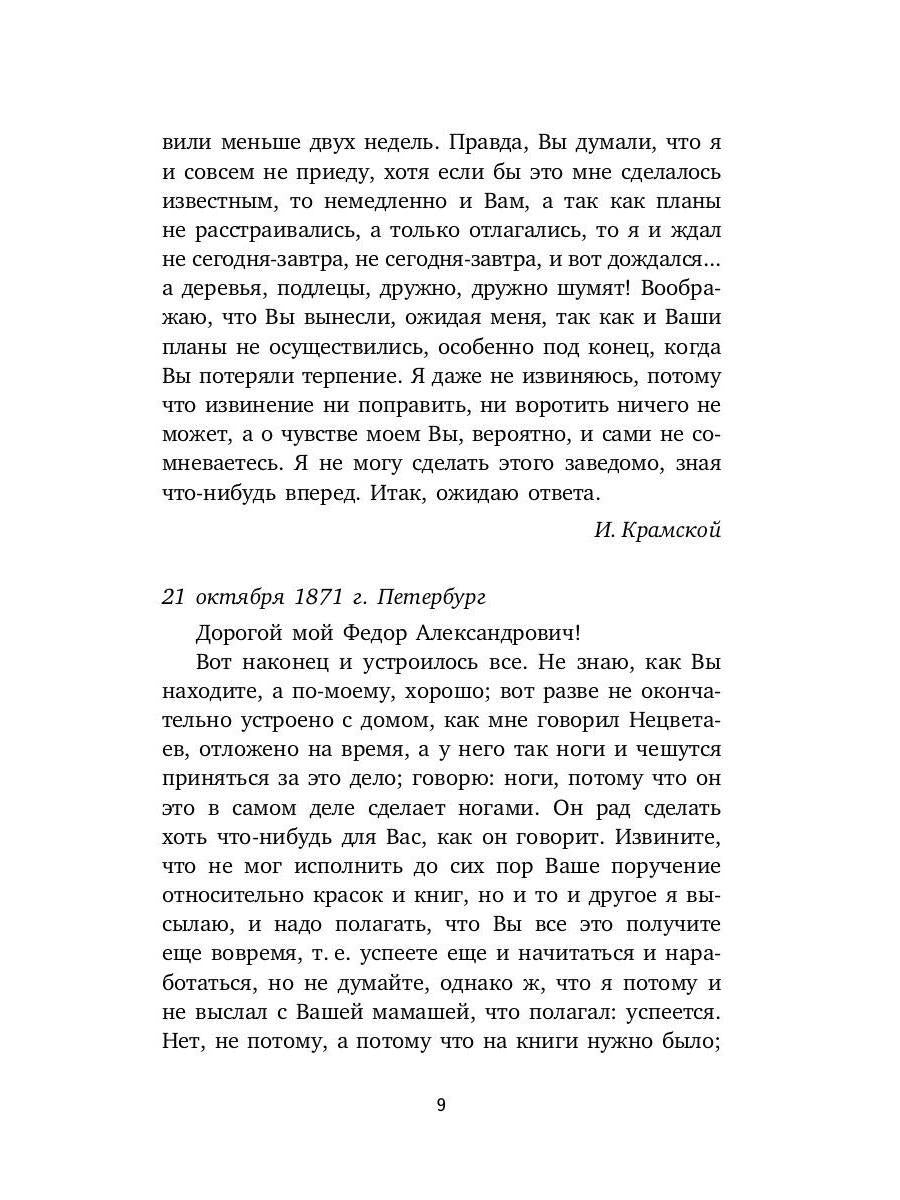 вили меньше двух недель. Правда, Вы думали, что я и совсем не приеду, хотя если бы это мне сделалось известным, то немедленно и Вам, а так как планы не расстраивались, а только отлагались, то я и ждал не сегодня-завтра, не сегодня-завтра, и вот дождался... а деревья, подлецы, дружно, дружно шумят! Воображаю, что Вы вынесли, ожидая меня, так как и Ваши планы не осуществились, особенно под конец, когда Вы потеряли терпение. Я даже не извиняюсь, потому что извинение ни поправить, ни воротить ничего не может, а о чувстве моем Вы, вероятно, и сами не сомневаетесь. Я не могу сделать этого заведомо, зная что-нибудь вперед. Итак, ожидаю ответа.

И. Крамской

21 октября 1871 г. Петербург

Дорогой мой Федор Александрович!

Вот наконец и устроилось все. Не знаю, как Вы находите, а по-моему, хорошо; вот разве не окончательно устроено с домом, как мне говорил Нецветаев, отложено на время, а у него так ноги и чешутся приняться за это дело; говорю: ноги, потому что он это в самом деле сделает ногами. Он рад сделать хоть что-нибудь для Вас, как он говорит. Извините, что не мог исполнить до сих пор Ваше поручение относительно красок и книг, но и то и другое я высылаю, и надо полагать, что Вы все это получите еще вовремя, т. е. успеете еще и начитаться и наработаться, но не думайте, однако ж, что я потому и не выслал с Вашей мамашей, что полагал: успеется. Нет, не потому, а потому что на книги нужно было;

9